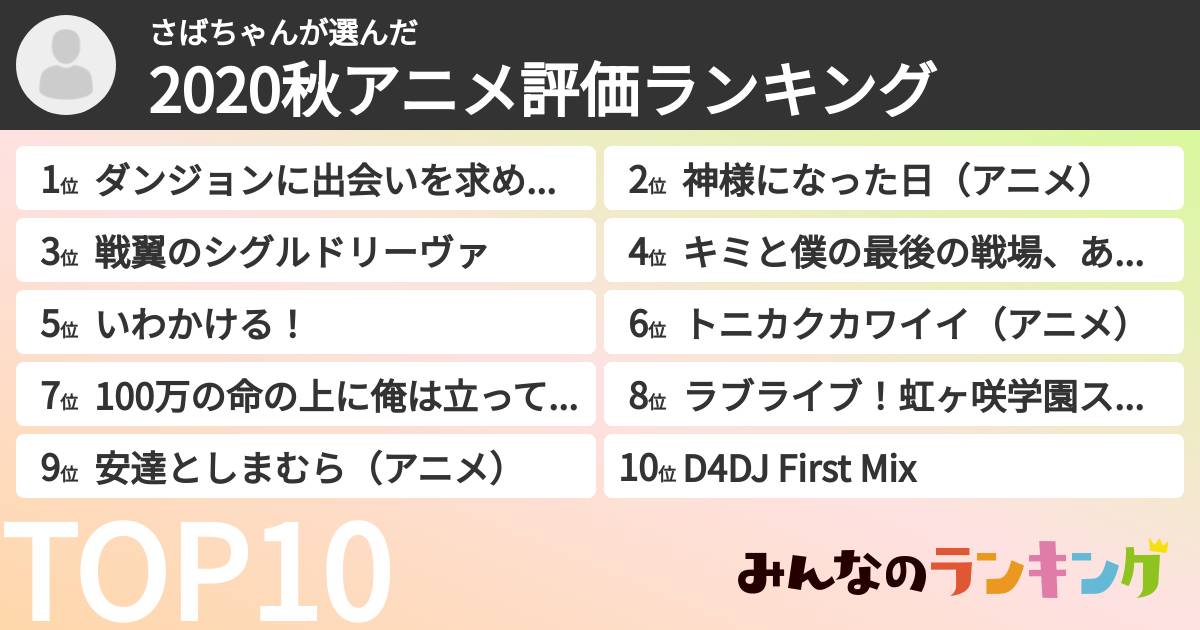 さばちゃんが選んだ
2020秋アニメ評価ランキング

1位 ダンジョンに出会いを求め...
2位 神様になった日（アニメ）
3位 戦翼のシグルドリーヴァ
4位 キミと僕の最後の戦場、あ...
5位 いわかける！
6位 トニカクカワイイ（アニメ）
7位 100万の命の上に俺は立って...
8位 ラブライブ！虹ヶ咲学園ス...
9位 安達としまむら（アニメ）
10位 D4DJ First Mix

TOP10

みんなのランキング